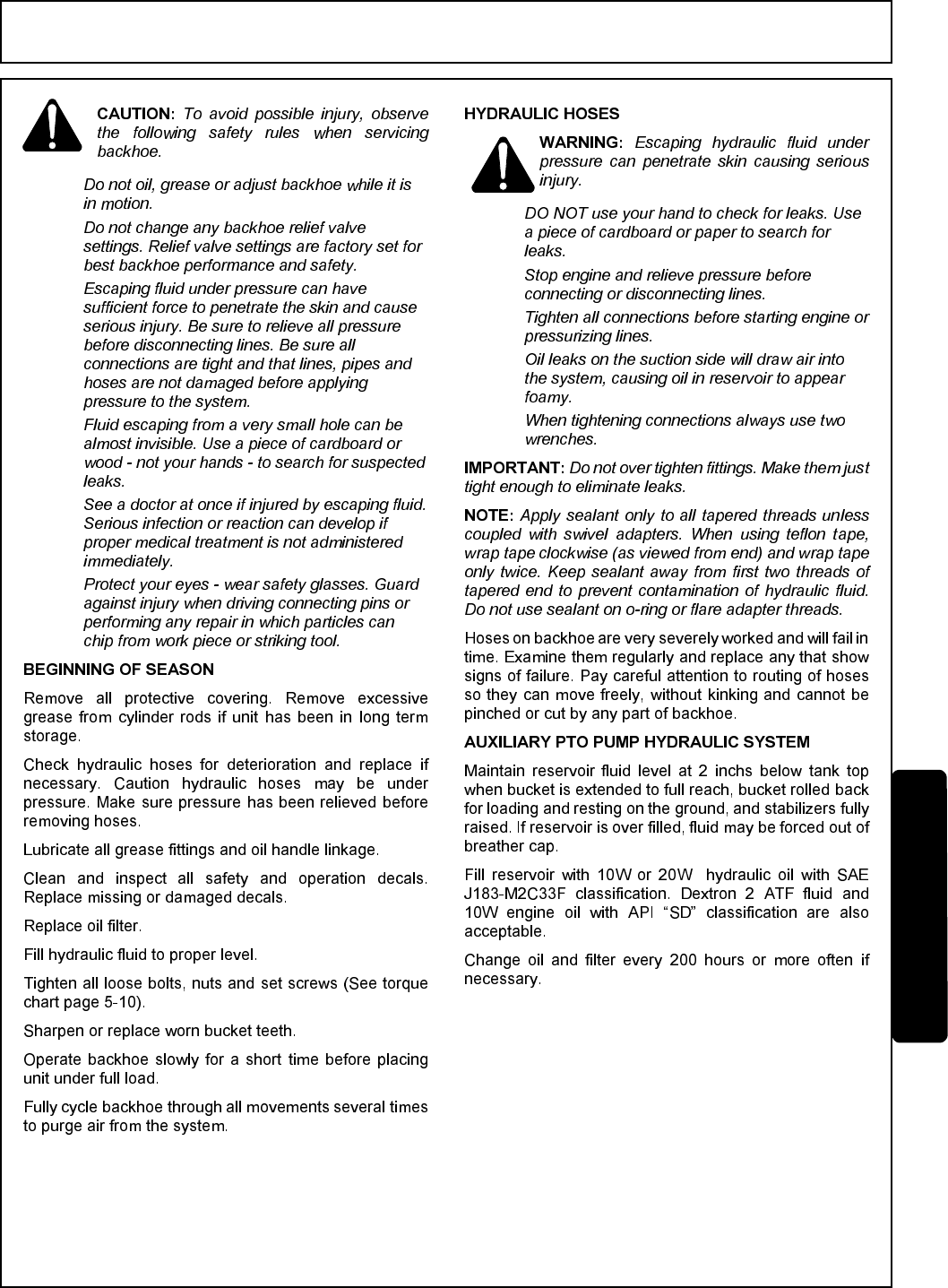 CAUTION: To avoid possible injury, observe the following safety rules when servicing backhoe.

Do not oil, grease or adjust backhoe while it is in motion.

Do not change any backhoe relief valve settings. Relief valve settings are factory set for best backhoe performance and safety.

Escaping fluid under pressure can have sufficient force to penetrate the skin and cause serious injury. Be sure to relieve all pressure before disconnecting lines. Be sure all connections are tight and that lines, pipes and hoses are not damaged before applying pressure to the system.

Fluid escaping from a very small hole can be almost invisible. Use a piece of cardboard or wood - not your hands - to search for suspected leaks.

See a doctor at once if injured by escaping fluid. Serious infection or reaction can develop if proper medical treatment is not administered immediately.

Protect your eyes - wear safety glasses. Guard against injury when driving connecting pins or performing any repair in which particles can chip from work piece or striking tool.

BEGINNING OF SEASON

Remove all protective covering. Remove excessive grease from cylinder rods if unit has been in long term storage.

Check hydraulic hoses for deterioration and replace if necessary. Caution hydraulic hoses may be under pressure. Make sure pressure has been relieved before removing hoses.

Lubricate all grease fittings and oil handle linkage.

Clean and inspect all safety and operation decals. Replace missing or damaged decals.

Replace oil filter.

Fill hydraulic fluid to proper level.

Tighten all loose bolts, nuts and set screws (See torque chart page 5-10).

Sharpen or replace worn bucket teeth.

Operate backhoe slowly for a short time before placing unit under full load.

Fully cycle backhoe through all movements several times to purge air from the system.

HYDRAULIC HOSES

WARNING: Escaping hydraulic fluid under pressure can penetrate skin causing serious injury.

DO NOT use your hand to check for leaks. Use a piece of cardboard or paper to search for leaks.

Stop engine and relieve pressure before connecting or disconnecting lines.

Tighten all connections before starting engine or pressurizing lines.

Oil leaks on the suction side will draw air into the system, causing oil in reservoir to appear foamy.

When tightening connections always use two wrenches.

IMPORTANT: Do not over tighten fittings. Make them just tight enough to eliminate leaks.

NOTE: Apply sealant only to all tapered threads unless coupled with swivel adapters. When using teflon tape, wrap tape clockwise (as viewed from end) and wrap tape only twice. Keep sealant away from first two threads of tapered end to prevent contamination of hydraulic fluid. Do not use sealant on o-ring or flare adapter threads.

Hoses on backhoe are very severely worked and will fail in time. Examine them regularly and replace any that show signs of failure. Pay careful attention to routing of hoses so they can move freely, without kinking and cannot be pinched or cut by any part of backhoe.

AUXILIARY PTO PUMP HYDRAULIC SYSTEM

Maintain reservoir fluid level at 2 inchs below tank top when bucket is extended to full reach, bucket rolled back for loading and resting on the ground, and stabilizers fully raised. If reservoir is over filled, fluid may be forced out of breather cap.

Fill reservoir with 10W or 20W hydraulic oil with SAE J183-M2C33F classification. Dextron 2 ATF fluid and 10W engine oil with API “SD” classification are also acceptable.

Change oil and filter every 200 hours or more often if necessary.